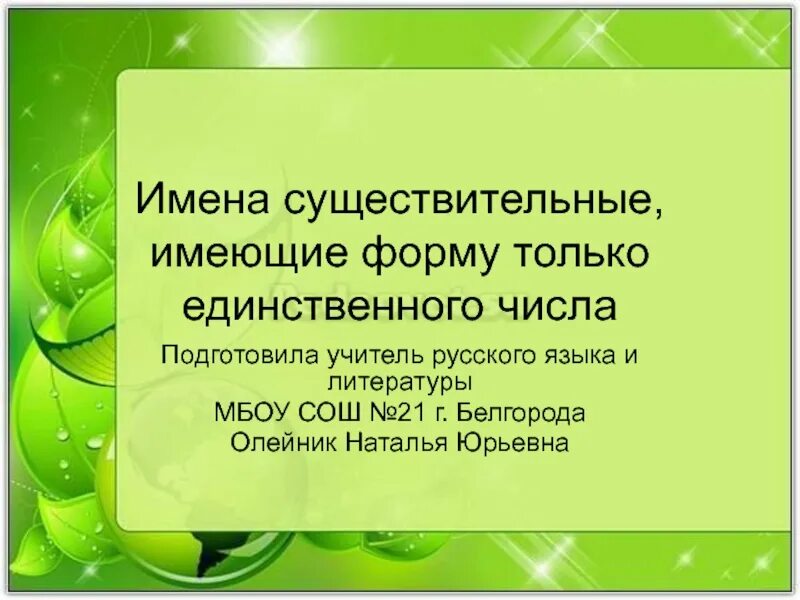 Имена существительные, имеющие форму только единственного числа

Подготовила учитель русского языка и литературы
МБОУ СОШ №21 г. Белгорода
Олейник Наталья Юрьевна